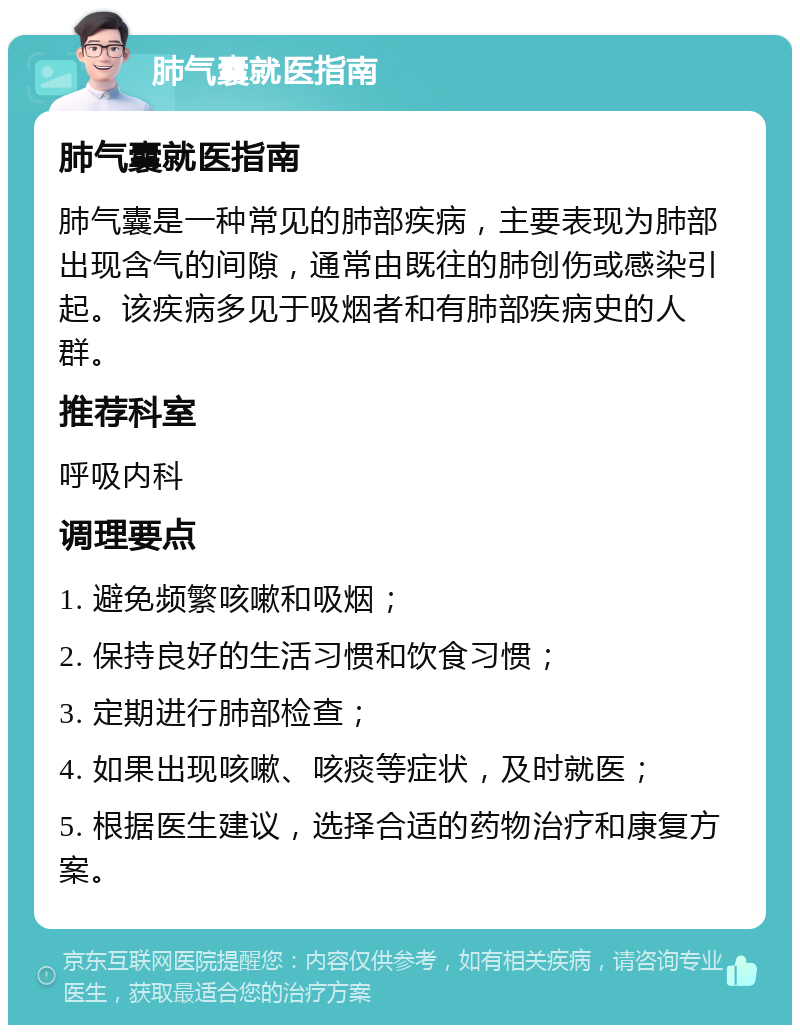 肺气囊就医指南

肺气囊就医指南

肺气囊是一种常见的肺部疾病，主要表现为肺部出现含气的间隙，通常由既往的肺创伤或感染引起。该疾病多见于吸烟者和有肺部疾病史的人群。

推荐科室

呼吸内科

调理要点

1. 避免频繁咳嗽和吸烟；

2. 保持良好的生活习惯和饮食习惯；

3. 定期进行肺部检查；

4. 如果出现咳嗽、咳痰等症状，及时就医；

5. 根据医生建议，选择合适的药物治疗和康复方案。

京东互联网医院提醒您：内容仅供参考，如有相关疾病，请咨询专业医生，获取最适合您的治疗方案